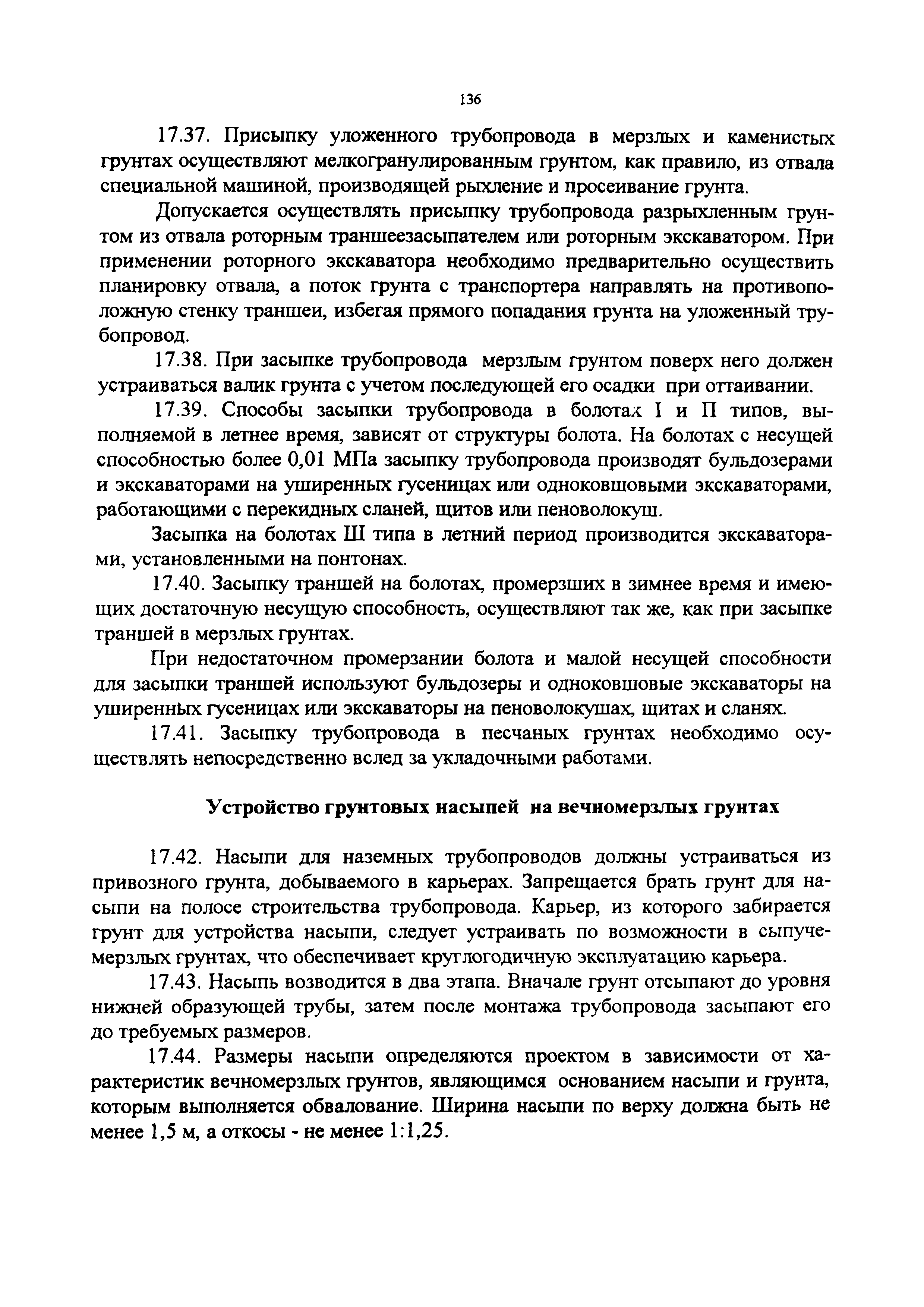 136

17.37. Присыпку уложенного трубопровода в мерзлых и каменистых грунтах осуществляют мелкогранулированным грунтом, как правило, из отвала специальной машиной, производящей рыхление и просеивание грунта.

Допускается осуществлять присыпку трубопровода разрыхленным грунтом из отвала роторным траншеезасыпателем или роторным экскаватором. При применении роторного экскаватора необходимо предварительно осуществить планировку отвала, а поток грунта с транспортера направлять на противоположную стенку траншеи, избегая прямого попадания грунта на уложенный трубопровод.

17.38. При засыпке трубопровода мерзлым грунтом поверх него должен устраиваться валик грунта с учетом последующей его осадки при оттаивании.

17.39. Способы засыпки трубопровода в болотах I и П типов, выполняемой в летнее время, зависят от структуры болота. На болотах с несущей способностью более 0,01 МПа засыпку трубопровода производят бульдозерами и экскаваторами на уширенных гусеницах или одноковшовыми экскаваторами, работающими с перекидных сланей, щитов или пеноволокуш.

Засыпка на болотах Ш типа в летний период производится экскаваторами, установленными на понтонах.

17.40. Засыпку траншей на болотах, промерзших в зимнее время и имеющих достаточную несущую способность, осуществляют так же, как при засыпке траншей в мерзлых грунтах.

При недостаточном промерзании болота и малой несущей способности для засыпки траншей используют бульдозеры и одноковшовые экскаваторы на уширенных гусеницах или экскаваторы на пеноволокушах, щитах и сланях.

17.41. Засыпку трубопровода в песчаных грунтах необходимо осуществлять непосредственно вслед за укладочными работами.

Устройство грунтовых насыпей на вечномерзлых грунтах

17.42. Насыпи для наземных трубопроводов должны устраиваться из привозного грунта, добываемого в карьерах. Запрещается брать грунт для насыпи на полосе строительства трубопровода. Карьер, из которого забирается грунт для устройства насыпи, следует устраивать по возможности в сыпучемерзлых грунтах, что обеспечивает круглогодичную эксплуатацию карьера.

17.43. Насыпь возводится в два этапа. Вначале грунт отсыпают до уровня нижней образующей трубы, затем после монтажа трубопровода засыпают его до требуемых размеров.

17.44. Размеры насыпи определяются проектом в зависимости от характеристик вечномерзлых грунтов, являющимся основанием насыпи и грунта, которым выполняется обвалование. Ширина насыпи по верху должна быть не менее 1,5 м, а откосы - не менее 1:1,25.